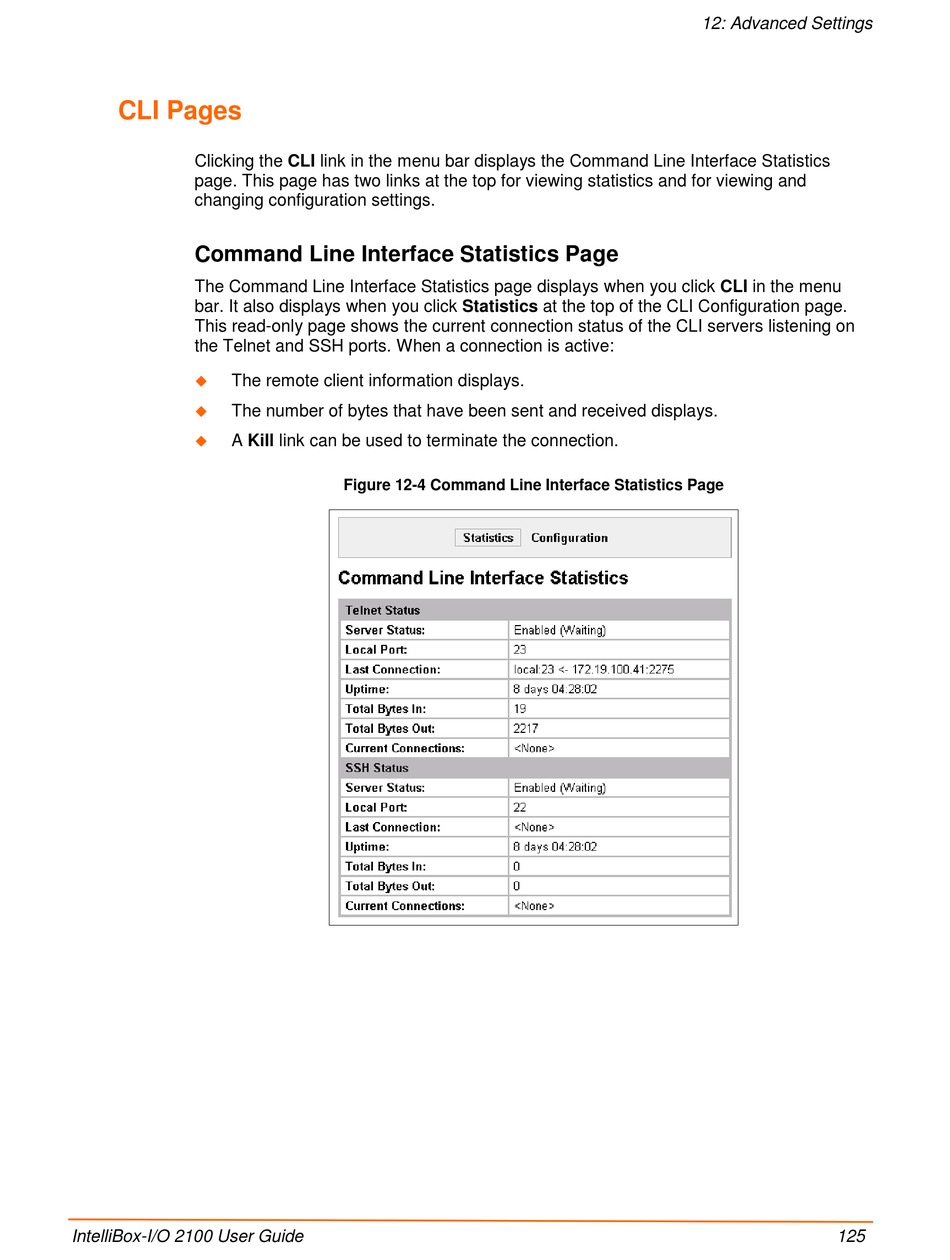 12: Advanced Settings

CLI Pages

Clicking the CLI link in the menu bar displays the Command Line Interface Statistics page. This page has two links at the top for viewing statistics and for viewing and changing configuration settings.

Command Line Interface Statistics Page

The Command Line Interface Statistics page displays when you click CLI in the menu bar. It also displays when you click Statistics at the top of the CLI Configuration page. This read-only page shows the current connection status of the CLI servers listening on the Telnet and SSH ports. When a connection is active:

The remote client information displays.

The number of bytes that have been sent and received displays.

A Kill link can be used to terminate the connection.

Figure 12-4 Command Line Interface Statistics Page

Statistics Configuration

Command Line Interface Statistics

| Telnet Status | |
|---|---|
| Server Status: | Enabled (Waiting) |
| Local Port: | 23 |
| Last Connection: | local:23 <- 172.19.100.41:2275 |
| Uptime: | 8 days 04:28:02 |
| Total Bytes In: | 19 |
| Total Bytes Out: | 2217 |
| Current Connections: | <None> |
| SSH Status | |
| Server Status: | Enabled (Waiting) |
| Local Port: | 22 |
| Last Connection: | <None> |
| Uptime: | 8 days 04:28:02 |
| Total Bytes In: | 0 |
| Total Bytes Out: | 0 |
| Current Connections: | <None> |

IntelliBox-I/O 2100 User Guide 125